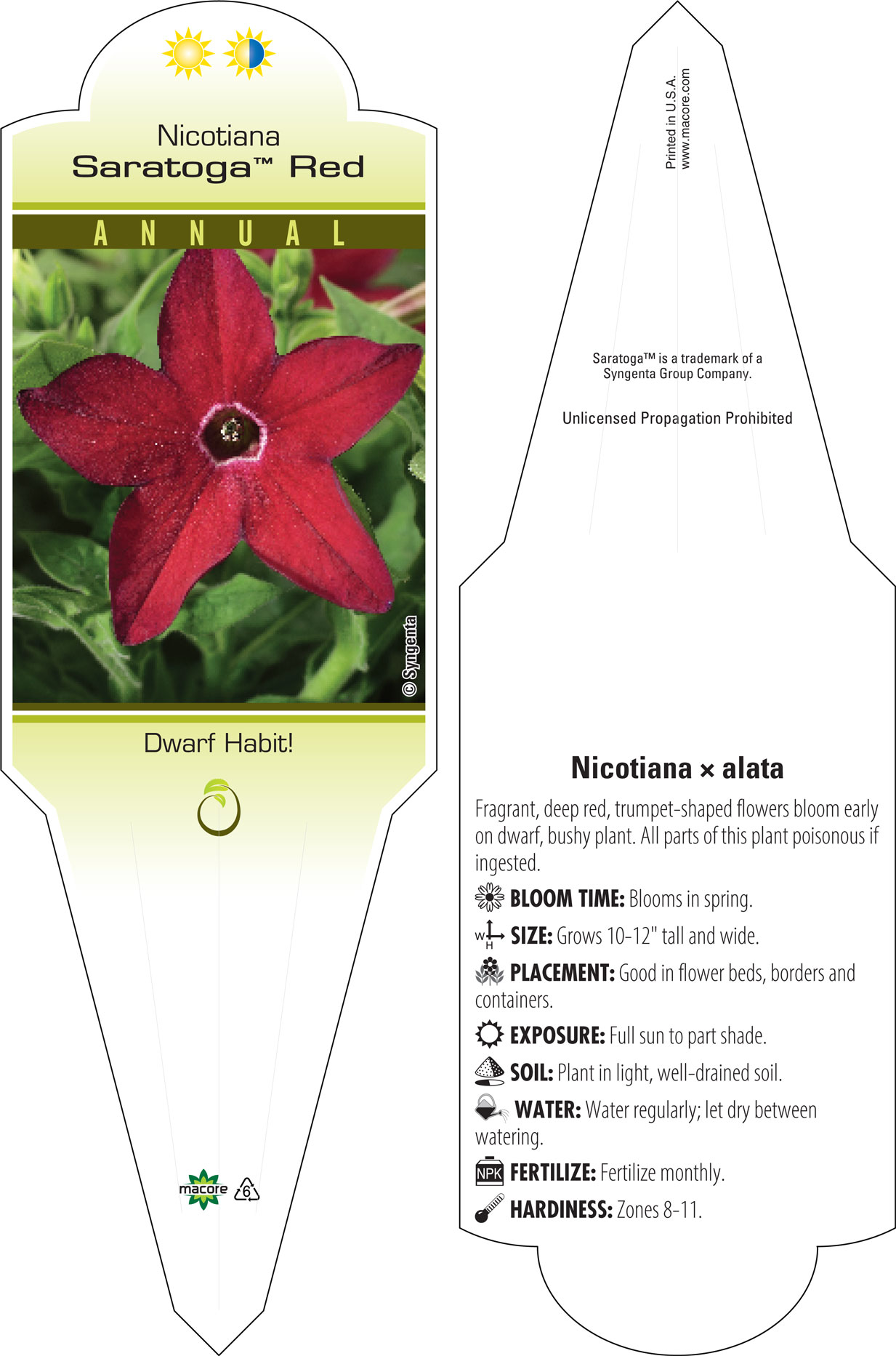 Nicotiana
Saratoga™ Red

ANNUAL

© Syngenta

Dwarf Habit!

macore 6

Printed in U.S.A.
www.macore.com

Saratoga™ is a trademark of a Syngenta Group Company.

Unlicensed Propagation Prohibited

Nicotiana × alata

Fragrant, deep red, trumpet-shaped flowers bloom early on dwarf, bushy plant. All parts of this plant poisonous if ingested.

BLOOM TIME: Blooms in spring.

W H SIZE: Grows 10-12" tall and wide.

PLACEMENT: Good in flower beds, borders and containers.

EXPOSURE: Full sun to part shade.

SOIL: Plant in light, well-drained soil.

WATER: Water regularly; let dry between watering.

NPK FERTILIZE: Fertilize monthly.

HARDINESS: Zones 8-11.